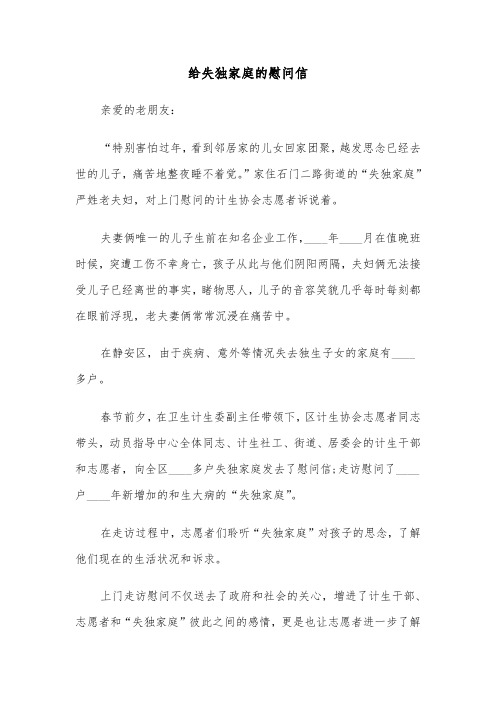 给失独家庭的慰问信

亲爱的老朋友：

“特别害怕过年，看到邻居家的儿女回家团聚，越发思念已经去世的儿子，痛苦地整夜睡不着觉。”家住石门二路街道的“失独家庭”严姓老夫妇，对上门慰问的计生协会志愿者诉说着。

夫妻俩唯一的儿子生前在知名企业工作，____年____月在值晚班时候，突遭工伤不幸身亡，孩子从此与他们阴阳两隔，夫妇俩无法接受儿子已经离世的事实，睹物思人，儿子的音容笑貌几乎每时每刻都在眼前浮现，老夫妻俩常常沉浸在痛苦中。

在静安区，由于疾病、意外等情况失去独生子女的家庭有____多户。

春节前夕，在卫生计生委副主任带领下，区计生协会志愿者同志带头，动员指导中心全体同志、计生社工、街道、居委会的计生干部和志愿者，向全区____多户失独家庭发去了慰问信;走访慰问了____户____年新增加的和生大病的“失独家庭”。

在走访过程中，志愿者们聆听“失独家庭”对孩子的思念，了解他们现在的生活状况和诉求。

上门走访慰问不仅送去了政府和社会的关心，增进了计生干部、志愿者和“失独家庭”彼此之间的感情，更是也让志愿者进一步了解